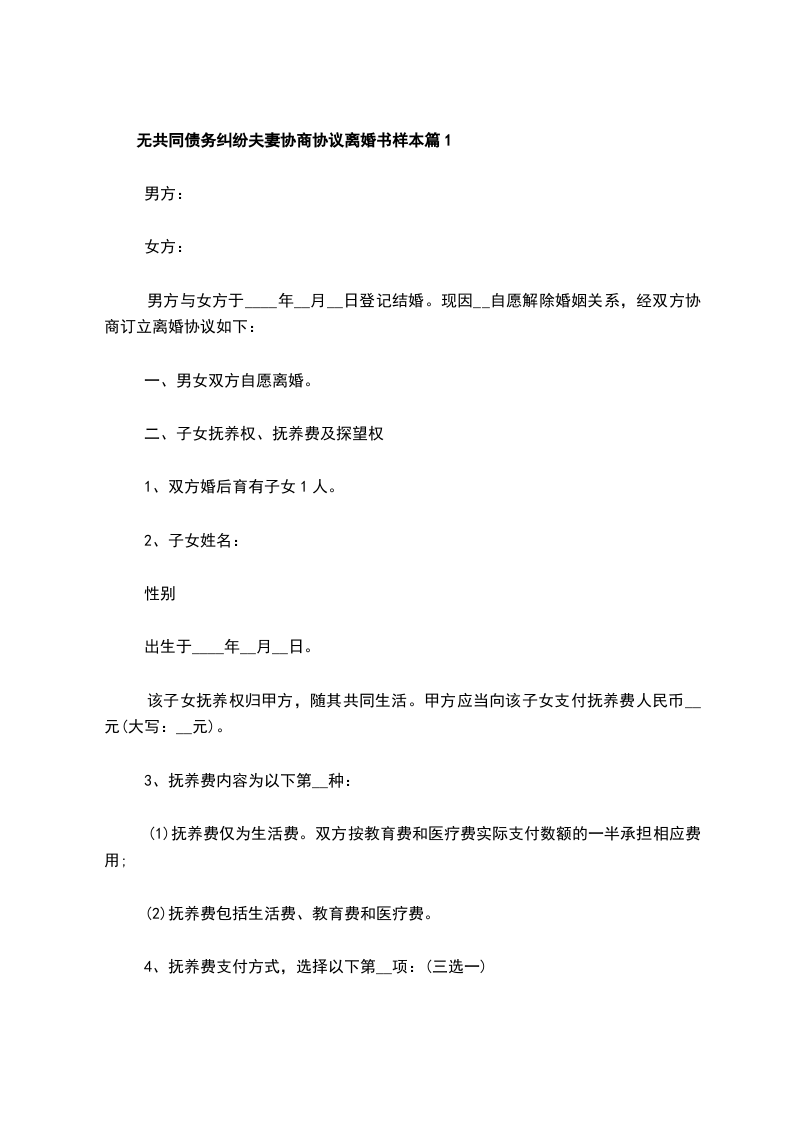 无共同债务纠纷夫妻协商协议离婚书样本篇1

男方：

女方：

男方与女方于____年____月____日登记结婚。现因____自愿解除婚姻关系，经双方协商订立离婚协议如下：

一、男女双方自愿离婚。

二、子女抚养权、抚养费及探望权

1、双方婚后育有子女1人。

2、子女姓名：

性别

出生于____年____月____日。

该子女抚养权归甲方，随其共同生活。甲方应当向该子女支付抚养费人民币____元(大写：____元)。

3、抚养费内容为以下第____种：

(1)抚养费仅为生活费。双方按教育费和医疗费实际支付数额的一半承担相应费用;

(2)抚养费包括生活费、教育费和医疗费。

4、抚养费支付方式，选择以下第____项：(三选一)